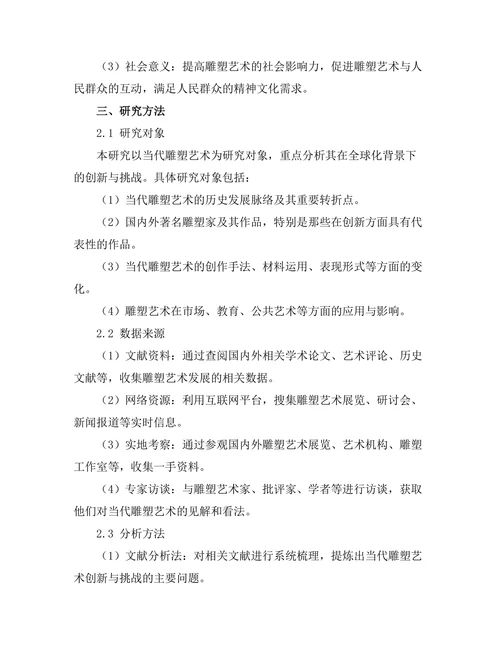 （3）社会意义：提高雕塑艺术的社会影响力，促进雕塑艺术与人民群众的互动，满足人民群众的精神文化需求。

三、研究方法

2.1 研究对象

本研究以当代雕塑艺术为研究对象，重点分析其在全球化背景下的创新与挑战。具体研究对象包括：

（1）当代雕塑艺术的历史发展脉络及其重要转折点。

（2）国内外著名雕塑家及其作品，特别是那些在创新方面具有代表性的作品。

（3）当代雕塑艺术的创作手法、材料运用、表现形式等方面的变化。

（4）雕塑艺术在市场、教育、公共艺术等方面的应用与影响。

2.2 数据来源

（1）文献资料：通过查阅国内外相关学术论文、艺术评论、历史文献等，收集雕塑艺术发展的相关数据。

（2）网络资源：利用互联网平台，搜集雕塑艺术展览、研讨会、新闻报道等实时信息。

（3）实地考察：通过参观国内外雕塑艺术展览、艺术机构、雕塑工作室等，收集一手资料。

（4）专家访谈：与雕塑艺术家、批评家、学者等进行访谈，获取他们对当代雕塑艺术的见解和看法。

2.3 分析方法

（1）文献分析法：对相关文献进行系统梳理，提炼出当代雕塑艺术创新与挑战的主要问题。